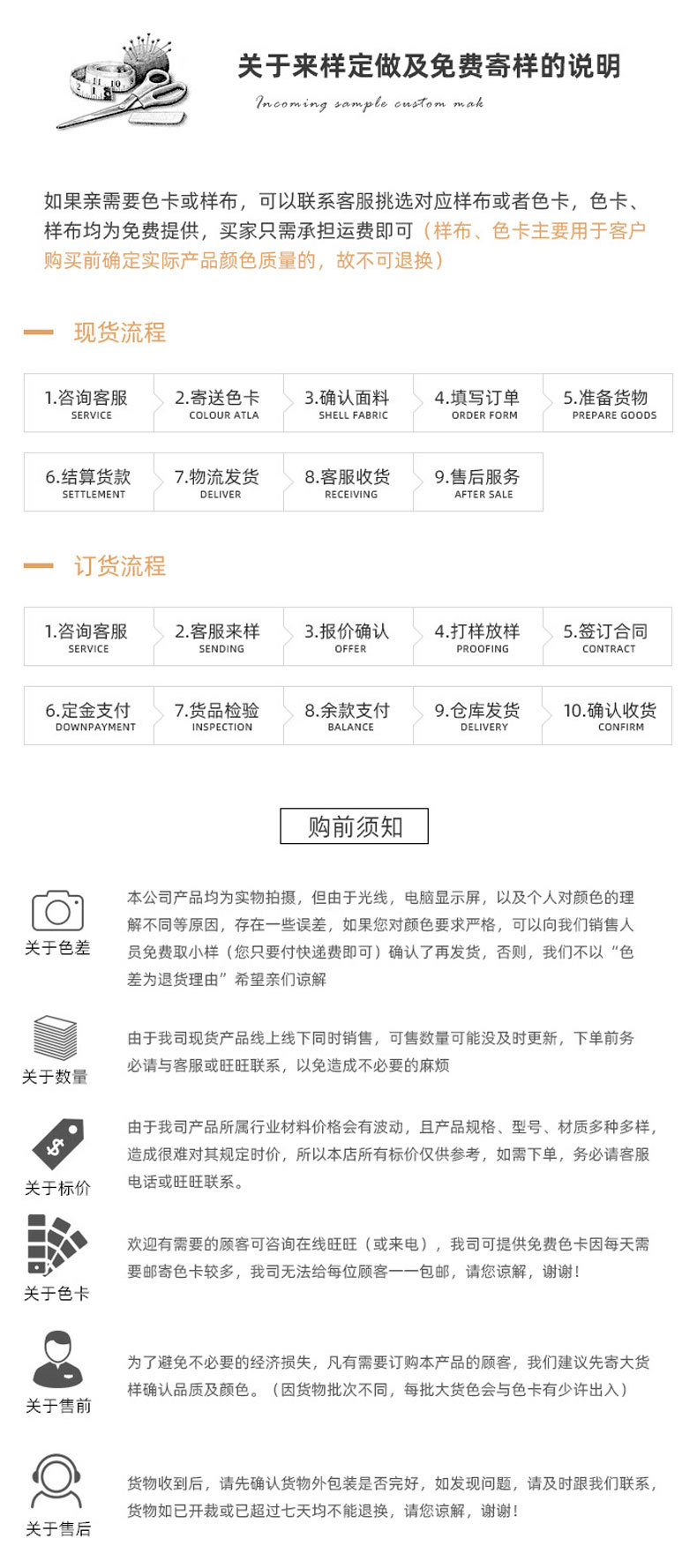 关于来样定做及免费寄样的说明

Incoming sample custom mak

如果亲需要色卡或样布，可以联系客服挑选对应样布或者色卡，色卡、样布均为免费提供，买家只需承担运费即可（样布、色卡主要用于客户购买前确定实际产品颜色质量的，故不可退换）

现货流程

1.咨询客服 SERVICE
2.寄送色卡 COLOUR ATLA
3.确认面料 SHELL FABRIC
4.填写订单 ORDER FORM
5.准备货物 PREPARE GOODS
6.结算货款 SETTLEMENT
7.物流发货 DELIVER
8.客服收货 RECEIVING
9.售后服务 AFTER SALE

订货流程

1.咨询客服 SERVICE
2.客服来样 SENDING
3.报价确认 OFFER
4.打样放样 PROOFING
5.签订合同 CONTRACT
6.定金支付 DOWNPAYMENT
7.货品检验 INSPECTION
8.余款支付 BALANCE
9.仓库发货 DELIVERY
10.确认收货 CONFIRM

购前须知

关于色差
本公司产品均为实物拍摄，但由于光线，电脑显示屏，以及个人对颜色的理解不同等原因，存在一些误差，如果您对颜色要求严格，可以向我们销售人员免费取小样（您只要付快递费即可）确认了再发货，否则，我们不以“色差为退货理由”希望亲们谅解

关于数量
由于我司现货产品线上线下同时销售，可售数量可能没及时更新，下单前务必请与客服或旺旺联系，以免造成不必要的麻烦

关于标价
由于我司产品所属行业材料价格会有波动，且产品规格、型号、材质多种多样，造成很难对其规定时价，所以本店所有标价仅供参考，如需下单，务必请客服电话或旺旺联系。

关于色卡
欢迎有需要的顾客可咨询在线旺旺（或来电），我司可提供免费色卡因每天需要邮寄色卡较多，我司无法给每位顾客一一包邮，请您谅解，谢谢！

关于售前
为了避免不必要的经济损失，凡有需要订购本产品的顾客，我们建议先寄大货样确认品质及颜色。（因货物批次不同，每批大货色会与色卡有少许出入）

关于售后
货物收到后，请先确认货物外包装是否完好，如发现问题，请及时跟我们联系，货物如已开裁或已超过七天均不能退换，请您谅解，谢谢！